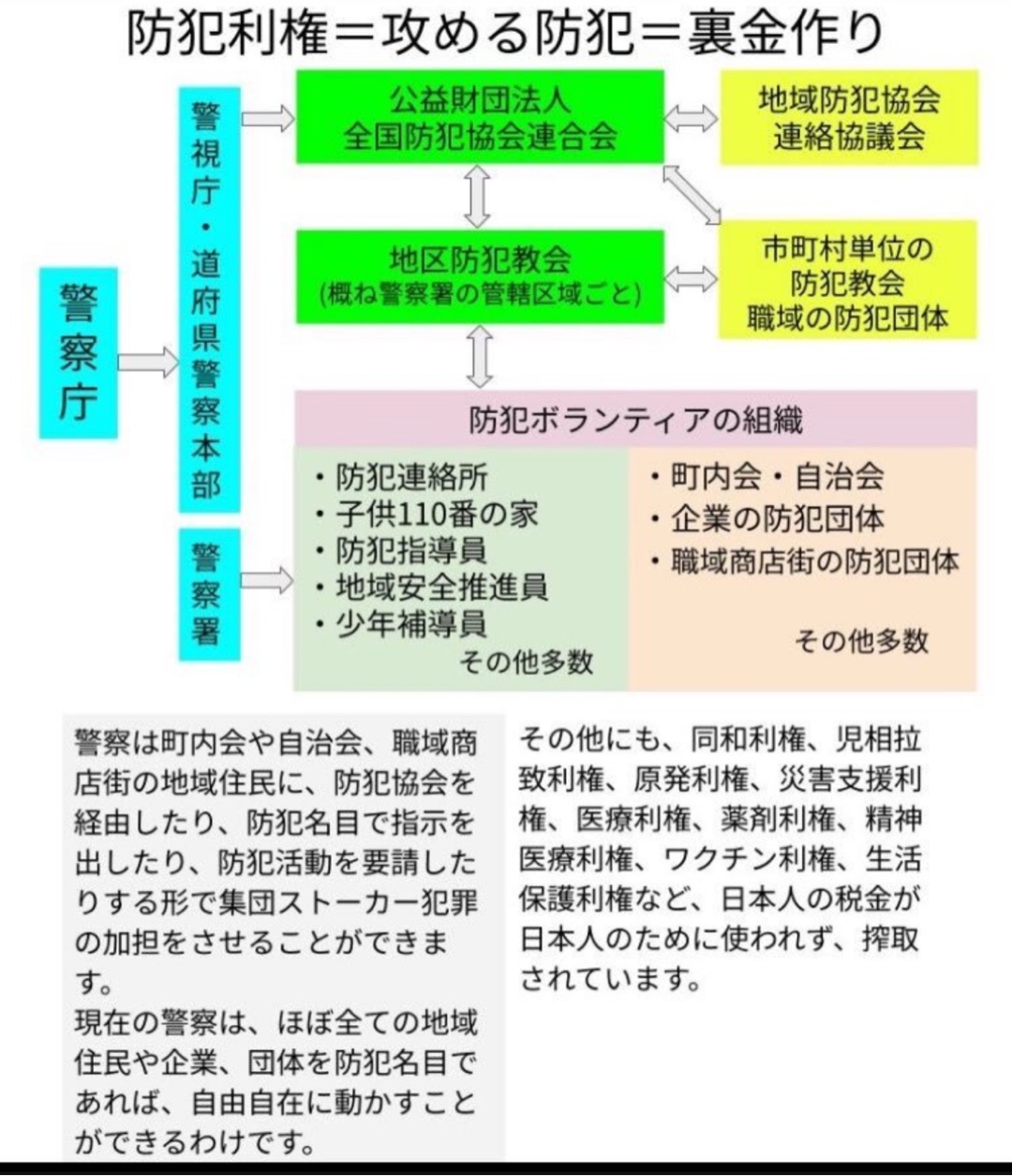 防犯利権＝攻める防犯＝裏金作り

警察庁

警視庁・道府県警察本部

警察署

公益財団法人
全国防犯協会連合会

地域防犯協会
連絡協議会

地区防犯教会
(概ね警察署の管轄区域ごと)

市町村単位の
防犯教会
職域の防犯団体

防犯ボランティアの組織

・防犯連絡所
・子供110番の家
・防犯指導員
・地域安全推進員
・少年補導員
その他多数

・町内会・自治会
・企業の防犯団体
・職域商店街の防犯団体
その他多数

警察は町内会や自治会、職域商店街の地域住民に、防犯協会を経由したり、防犯名目で指示を出したり、防犯活動を要請したりする形で集団ストーカー犯罪の加担をさせることができます。
現在の警察は、ほぼ全ての地域住民や企業、団体を防犯名目であれば、自由自在に動かすことができるわけです。

その他にも、同和利権、児相拉致利権、原発利権、災害支援利権、医療利権、薬剤利権、精神医療利権、ワクチン利権、生活保護利権など、日本人の税金が日本人のために使われず、搾取されています。